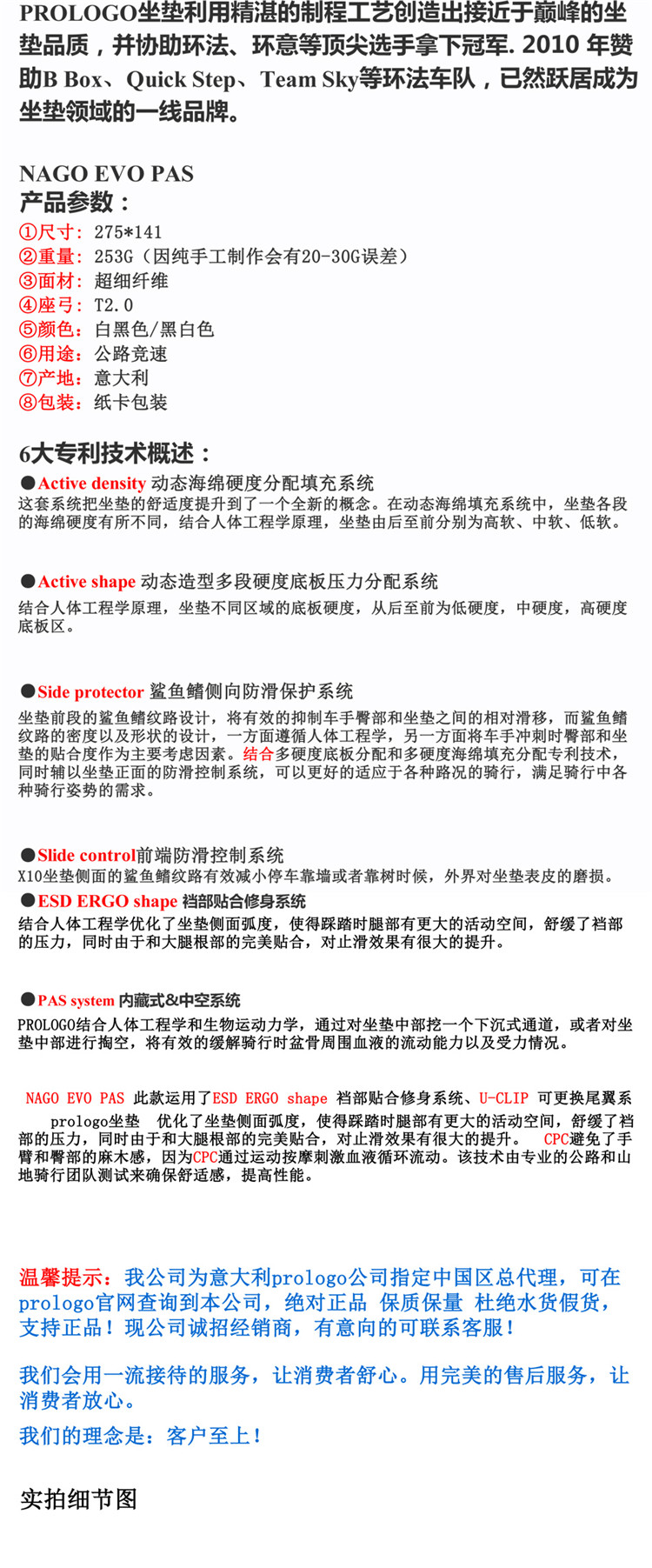 PROLOGO坐垫利用精湛的制程工艺创造出接近于巅峰的坐垫品质，并协助环法、环意等顶尖选手拿下冠军. 2010 年赞助B Box、Quick Step、Team Sky等环法车队，已然跃居成为坐垫领域的一线品牌。

NAGO EVO PAS
产品参数：
①尺寸：275*141
②重量：253G（因纯手工制作会有20-30G误差）
③面材：超细纤维
④座弓：T2.0
⑤颜色：白黑色/黑白色
⑥用途：公路竞速
⑦产地：意大利
⑧包装：纸卡包装

6大专利技术概述：
●Active density 动态海绵硬度分配填充系统
这套系统把坐垫的舒适度提升到了一个全新的概念。在动态海绵填充系统中，坐垫各段的海绵硬度有所不同，结合人体工程学原理，坐垫由后至前分别为高软、中软、低软。

●Active shape 动态造型多段硬度底板压力分配系统
结合人体工程学原理，坐垫不同区域的底板硬度，从后至前为低硬度，中硬度，高硬度底板区。

●Side protector 鲨鱼鳍侧向防滑保护系统
坐垫前段的鲨鱼鳍纹路设计，将有效的抑制车手臀部和坐垫之间的相对滑移，而鲨鱼鳍纹路的密度以及形状的设计，一方面遵循人体工程学，另一方面将车手冲刺时臀部和坐垫的贴合度作为主要考虑因素。结合多硬度底板分配和多硬度海绵填充分配专利技术，同时辅以坐垫正面的防滑控制系统，可以更好的适应于各种路况的骑行，满足骑行中各种骑行姿势的需求。

●Slide control前端防滑控制系统
X10坐垫侧面的鲨鱼鳍纹路有效减小停车靠墙或者靠树时候，外界对坐垫表皮的磨损。
●ESD ERGO shape 裆部贴合修身系统
结合人体工程学优化了坐垫侧面弧度，使得踩踏时腿部有更大的活动空间，舒缓了裆部的压力，同时由于和大腿根部的完美贴合，对止滑效果有很大的提升。

●PAS system 内藏式&中空系统
PROLOGO结合人体工程学和生物运动力学，通过对坐垫中部挖一个下沉式通道，或者对坐垫中部进行掏空，将有效的缓解骑行时盆骨周围血液的流动能力以及受力情况。

NAGO EVO PAS 此款运用了ESD ERGO shape 裆部贴合修身系统、U-CLIP 可更换尾翼系 prologo坐垫 优化了坐垫侧面弧度，使得踩踏时腿部有更大的活动空间，舒缓了裆部的压力，同时由于和大腿根部的完美贴合，对止滑效果有很大的提升。 CPC避免了手臂和臀部的麻木感，因为CPC通过运动按摩刺激血液循环流动。该技术由专业的公路和山地骑行团队测试来确保舒适感，提高性能。

温馨提示：我公司为意大利prologo公司指定中国区总代理，可在prologo官网查询到本公司，绝对正品 保质保量 杜绝水货假货，支持正品！现公司诚招经销商，有意向的可联系客服！

我们会用一流接待的服务，让消费者舒心。用完美的售后服务，让消费者放心。

我们的理念是：客户至上！

实拍细节图